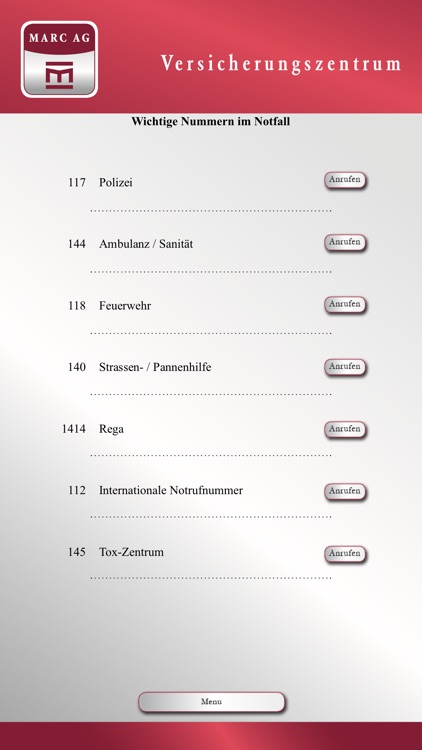 MARC AG

Versicherungszentrum

Wichtige Nummern im Notfall

117 Polizei Anrufen

144 Ambulanz / Sanität Anrufen

118 Feuerwehr Anrufen

140 Strassen- / Pannenhilfe Anrufen

1414 Rega Anrufen

112 Internationale Notrufnummer Anrufen

145 Tox-Zentrum Anrufen

Menu